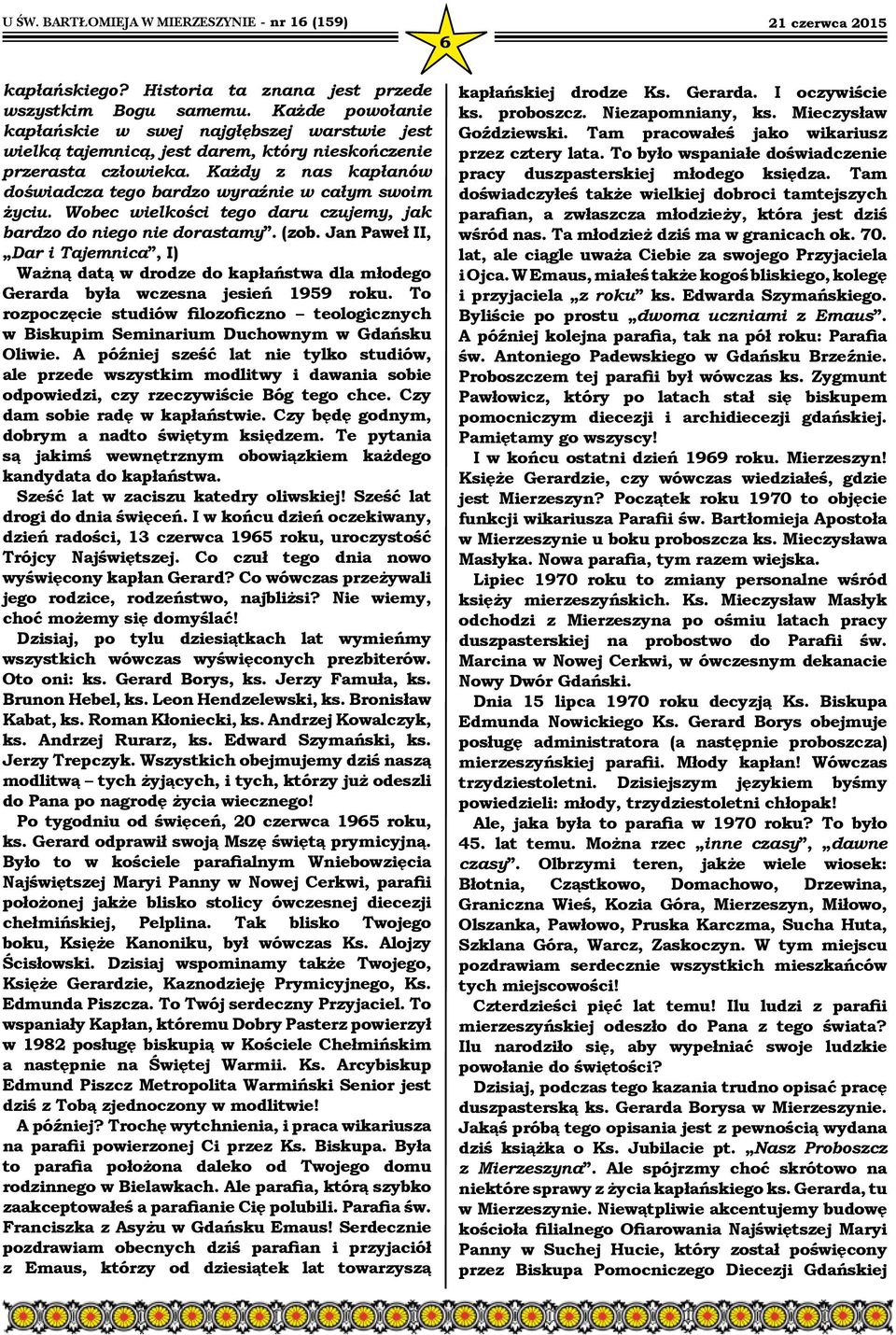 U ŚW. BARTŁOMIEJA W MIERZESZYNIE - nr 16 (159)

6

21 czerwca 2015

kapłańskiego? Historia ta znana jest przede wszystkim Bogu samemu. Każde powołanie kapłańskie w swej najgłębszej warstwie jest wielką tajemnicą, jest darem, który nieskończenie przerasta człowieka. Każdy z nas kapłanów doświadcza tego bardzo wyraźnie w całym swoim życiu. Wobec wielkości tego daru czujemy, jak bardzo do niego nie dorastamy". (zob. Jan Paweł II, „Dar i Tajemnica", I)

Ważną datą w drodze do kapłaństwa dla młodego Gerarda była wczesna jesień 1959 roku. To rozpoczęcie studiów filozoficzno – teologicznych w Biskupim Seminarium Duchownym w Gdańsku Oliwie. A później sześć lat nie tylko studiów, ale przede wszystkim modlitwy i dawania sobie odpowiedzi, czy rzeczywiście Bóg tego chce. Czy dam sobie radę w kapłaństwie. Czy będę godnym, dobrym a nadto świętym księdzem. Te pytania są jakimś wewnętrznym obowiązkiem każdego kandydata do kapłaństwa.

Sześć lat w zaciszu katedry oliwskiej! Sześć lat drogi do dnia święceń. I w końcu dzień oczekiwany, dzień radości, 13 czerwca 1965 roku, uroczystość Trójcy Najświętszej. Co czuł tego dnia nowo wyświęcony kapłan Gerard? Co wówczas przeżywali jego rodzice, rodzeństwo, najbliżsi? Nie wiemy, choć możemy się domyślać!

Dzisiaj, po tylu dziesiątkach lat wymieńmy wszystkich wówczas wyświęconych prezbiterów. Oto oni: ks. Gerard Borys, ks. Jerzy Famuła, ks. Brunon Hebel, ks. Leon Hendzelewski, ks. Bronisław Kabat, ks. Roman Kłoniecki, ks. Andrzej Kowalczyk, ks. Andrzej Rurarz, ks. Edward Szymański, ks. Jerzy Trepczyk. Wszystkich obejmujemy dziś naszą modlitwą – tych żyjących, i tych, którzy już odeszli do Pana po nagrodę życia wiecznego!

Po tygodniu od święceń, 20 czerwca 1965 roku, ks. Gerard odprawił swoją Mszę świętą prymicyjną. Było to w kościele parafialnym Wniebowzięcia Najświętszej Maryi Panny w Nowej Cerkwi, parafii położonej jakże blisko stolicy ówczesnej diecezji chełmińskiej, Pelplina. Tak blisko Twojego boku, Księże Kanoniku, był wówczas Ks. Alojzy Ścisłowski. Dzisiaj wspominamy także Twojego, Księże Gerardzie, Kaznodzieję Prymicyjnego, Ks. Edmunda Piszcza. To Twój serdeczny Przyjaciel. To wspaniały Kapłan, któremu Dobry Pasterz powierzył w 1982 posługę biskupią w Kościele Chełmińskim a następnie na Świętej Warmii. Ks. Arcybiskup Edmund Piszcz Metropolita Warmiński Senior jest dziś z Tobą zjednoczony w modlitwie!

A później? Trochę wytchnienia, i praca wikariusza na parafii powierzonej Ci przez Ks. Biskupa. Była to parafia położona daleko od Twojego domu rodzinnego w Bielawkach. Ale parafia, którą szybko zaakceptowałeś a parafianie Cię polubili. Parafia św. Franciszka z Asyżu w Gdańsku Emaus! Serdecznie pozdrawiam obecnych dziś parafian i przyjaciół z Emaus, którzy od dziesiątek lat towarzyszą kapłańskiej drodze Ks. Gerarda. I oczywiście ks. proboszcz. Niezapomniany, ks. Mieczysław Goździewski. Tam pracowałeś jako wikariusz przez cztery lata. To było wspaniałe doświadczenie pracy duszpasterskiej młodego księdza. Tam doświadczyłeś także wielkiej dobroci tamtejszych parafian, a zwłaszcza młodzieży, która jest dziś wśród nas. Ta młodzież dziś ma w granicach ok. 70. lat, ale ciągle uważa Ciebie za swojego Przyjaciela i Ojca. W Emaus, miałeś także kogoś bliskiego, kolegę i przyjaciela „z roku" ks. Edwarda Szymańskiego. Byliście po prostu „dwoma uczniami z Emaus". A później kolejna parafia, tak na pół roku: Parafia św. Antoniego Padewskiego w Gdańsku Brzeźnie. Proboszczem tej parafii był wówczas ks. Zygmunt Pawłowicz, który po latach stał się biskupem pomocniczym diecezji i archidiecezji gdańskiej. Pamiętamy go wszyscy!

I w końcu ostatni dzień 1969 roku. Mierzeszyn! Księże Gerardzie, czy wówczas wiedziałeś, gdzie jest Mierzeszyn? Początek roku 1970 to objęcie funkcji wikariusza Parafii św. Bartłomieja Apostoła w Mierzeszynie u boku proboszcza ks. Mieczysława Masłyka. Nowa parafia, tym razem wiejska.

Lipiec 1970 roku to zmiany personalne wśród księży mierzeszyńskich. Ks. Mieczysław Masłyk odchodzi z Mierzeszyna po ośmiu latach pracy duszpasterskiej na probostwo do Parafii św. Marcina w Nowej Cerkwi, w ówczesnym dekanacie Nowy Dwór Gdański.

Dnia 15 lipca 1970 roku decyzją Ks. Biskupa Edmunda Nowickiego Ks. Gerard Borys obejmuje posługę administratora (a następnie proboszcza) mierzeszyńskiej parafii. Młody kapłan! Wówczas trzydziestoletni. Dzisiejszym językiem byśmy powiedzieli: młody, trzydziestoletni chłopak!

Ale, jaka była to parafia w 1970 roku? To było 45. lat temu. Można rzec „inne czasy", „dawne czasy". Olbrzymi teren, jakże wiele wiosek: Błotnia, Cząstkowo, Domachowo, Drzewina, Graniczna Wieś, Kozia Góra, Mierzeszyn, Miłowo, Olszanka, Pawłowo, Pruska Karczma, Sucha Huta, Szklana Góra, Warcz, Zaskoczyn. W tym miejscu pozdrawiam serdecznie wszystkich mieszkańców tych miejscowości!

Czterdzieści pięć lat temu! Ilu ludzi z parafii mierzeszyńskiej odeszło do Pana z tego świata? Ilu narodziło się, aby wypełniać swoje ludzkie powołanie do świętości?

Dzisiaj, podczas tego kazania trudno opisać pracę duszpasterską ks. Gerarda Borysa w Mierzeszynie. Jakąś próbą tego opisania jest z pewnością wydana dziś książka o Ks. Jubilacie pt. „Nasz Proboszcz z Mierzeszyna". Ale spójrzmy choć skrótowo na niektóre sprawy z życia kapłańskiego ks. Gerarda, tu w Mierzeszynie. Niewątpliwie akcentujemy budowę kościoła filialnego Ofiarowania Najświętszej Maryi Panny w Suchej Hucie, który został poświęcony przez Biskupa Pomocniczego Diecezji Gdańskiej